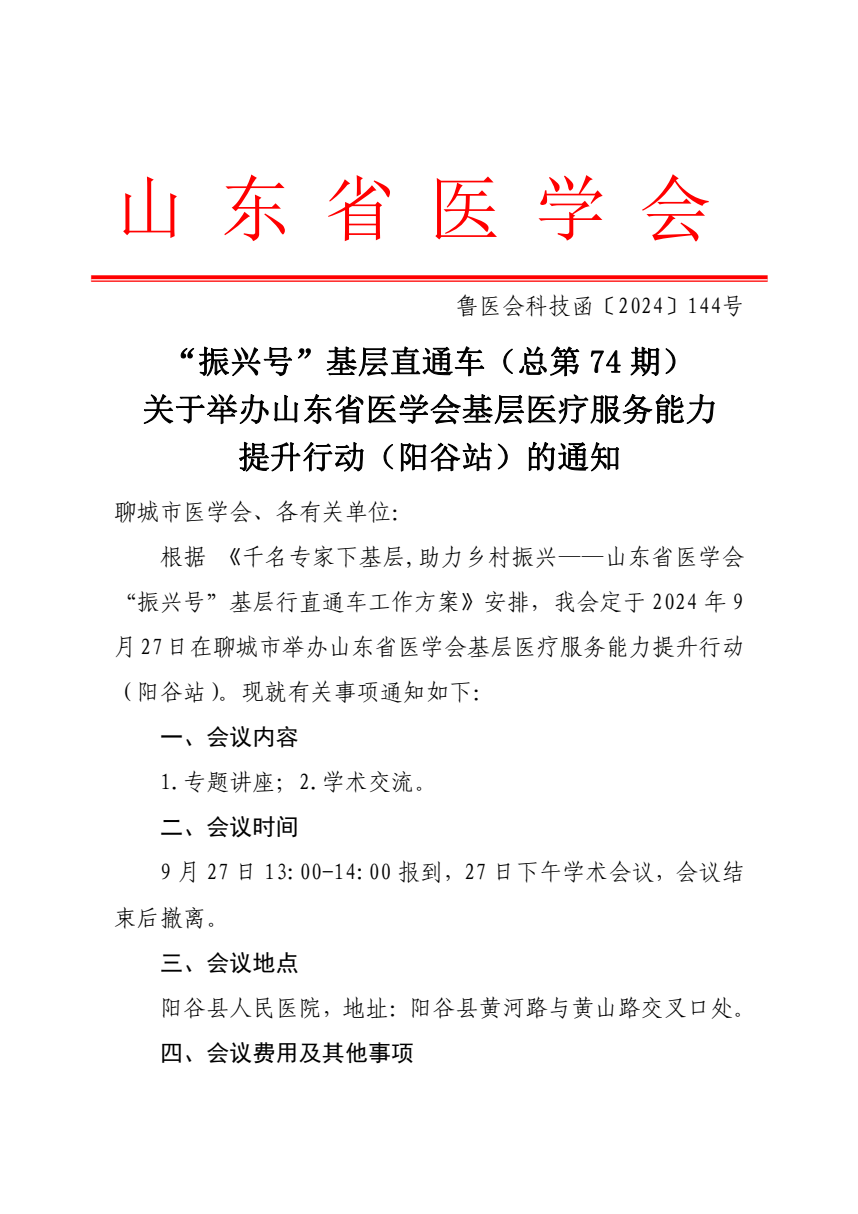 山东省医学会

鲁医会科技函〔2024〕144号

“振兴号”基层直通车（总第74期）
关于举办山东省医学会基层医疗服务能力提升行动（阳谷站）的通知

聊城市医学会、各有关单位:

根据《千名专家下基层,助力乡村振兴——山东省医学会“振兴号”基层行直通车工作方案》安排，我会定于2024年9月27日在聊城市举办山东省医学会基层医疗服务能力提升行动（阳谷站）。现就有关事项通知如下:

一、会议内容

1.专题讲座；2.学术交流。

二、会议时间

9月27日13:00-14:00报到，27日下午学术会议，会议结束后撤离。

三、会议地点

阳谷县人民医院，地址：阳谷县黄河路与黄山路交叉口处。

四、会议费用及其他事项